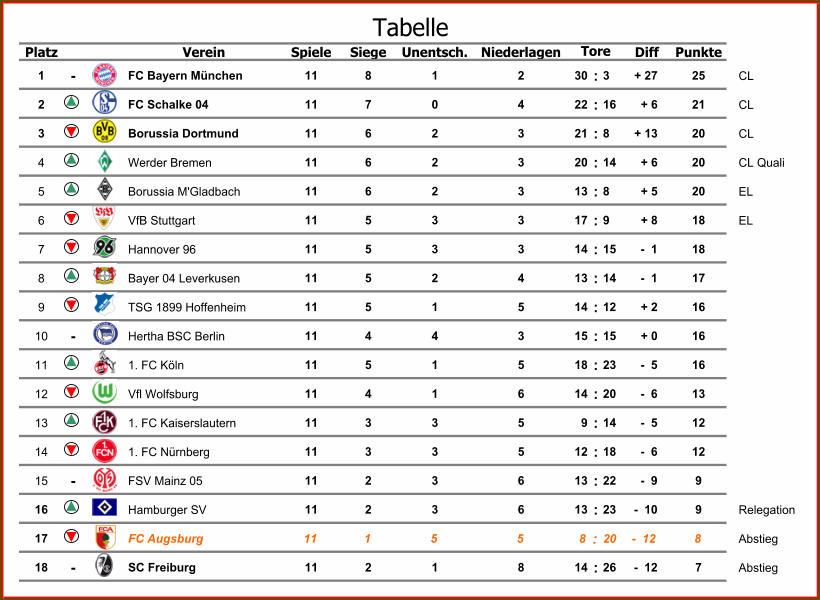 Tabelle

| Platz | | Verein | Spiele | Siege | Unentsch. | Niederlagen | Tore | Diff | Punkte | |
|---|---|---|---|---|---|---|---|---|---|---|
| 1 | - | FC Bayern München | 11 | 8 | 1 | 2 | 30 : 3 | + 27 | 25 | CL |
| 2 | | FC Schalke 04 | 11 | 7 | 0 | 4 | 22 : 16 | + 6 | 21 | CL |
| 3 | | Borussia Dortmund | 11 | 6 | 2 | 3 | 21 : 8 | + 13 | 20 | CL |
| 4 | | Werder Bremen | 11 | 6 | 2 | 3 | 20 : 14 | + 6 | 20 | CL Quali |
| 5 | | Borussia M'Gladbach | 11 | 6 | 2 | 3 | 13 : 8 | + 5 | 20 | EL |
| 6 | | VfB Stuttgart | 11 | 5 | 3 | 3 | 17 : 9 | + 8 | 18 | EL |
| 7 | | Hannover 96 | 11 | 5 | 3 | 3 | 14 : 15 | - 1 | 18 | |
| 8 | | Bayer 04 Leverkusen | 11 | 5 | 2 | 4 | 13 : 14 | - 1 | 17 | |
| 9 | | TSG 1899 Hoffenheim | 11 | 5 | 1 | 5 | 14 : 12 | + 2 | 16 | |
| 10 | - | Hertha BSC Berlin | 11 | 4 | 4 | 3 | 15 : 15 | + 0 | 16 | |
| 11 | | 1. FC Köln | 11 | 5 | 1 | 5 | 18 : 23 | - 5 | 16 | |
| 12 | | Vfl Wolfsburg | 11 | 4 | 1 | 6 | 14 : 20 | - 6 | 13 | |
| 13 | | 1. FC Kaiserslautern | 11 | 3 | 3 | 5 | 9 : 14 | - 5 | 12 | |
| 14 | | 1. FC Nürnberg | 11 | 3 | 3 | 5 | 12 : 18 | - 6 | 12 | |
| 15 | - | FSV Mainz 05 | 11 | 2 | 3 | 6 | 13 : 22 | - 9 | 9 | |
| 16 | | Hamburger SV | 11 | 2 | 3 | 6 | 13 : 23 | - 10 | 9 | Relegation |
| 17 | | FC Augsburg | 11 | 1 | 5 | 5 | 8 : 20 | - 12 | 8 | Abstieg |
| 18 | - | SC Freiburg | 11 | 2 | 1 | 8 | 14 : 26 | - 12 | 7 | Abstieg |